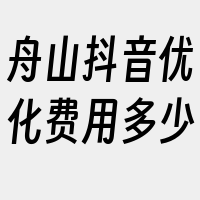 舟山抖音优化费用多少